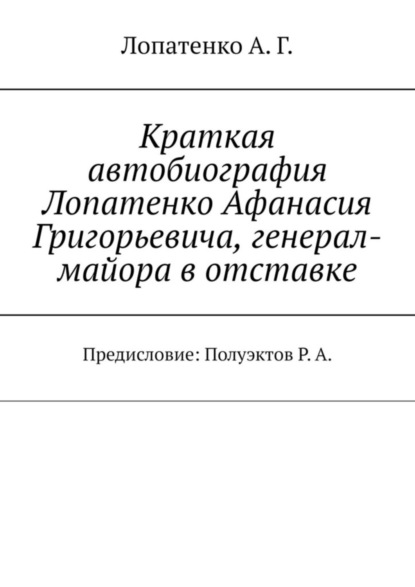 Лопатенко А. Г.

Краткая автобиография Лопатенко Афанасия Григорьевича, генерал-майора в отставке

Предисловие: Полуэктов Р. А.